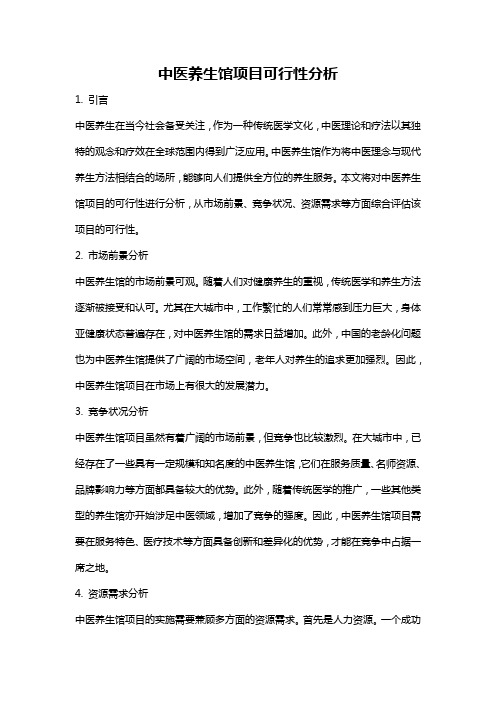 中医养生馆项目可行性分析

1. 引言

中医养生在当今社会备受关注，作为一种传统医学文化，中医理论和疗法以其独特的观念和疗效在全球范围内得到广泛应用。中医养生馆作为将中医理念与现代养生方法相结合的场所，能够向人们提供全方位的养生服务。本文将对中医养生馆项目的可行性进行分析，从市场前景、竞争状况、资源需求等方面综合评估该项目的可行性。

2. 市场前景分析

中医养生馆的市场前景可观。随着人们对健康养生的重视，传统医学和养生方法逐渐被接受和认可。尤其在大城市中，工作繁忙的人们常常感到压力巨大，身体亚健康状态普遍存在，对中医养生馆的需求日益增加。此外，中国的老龄化问题也为中医养生馆提供了广阔的市场空间，老年人对养生的追求更加强烈。因此，中医养生馆项目在市场上有很大的发展潜力。

3. 竞争状况分析

中医养生馆项目虽然有着广阔的市场前景，但竞争也比较激烈。在大城市中，已经存在了一些具有一定规模和知名度的中医养生馆，它们在服务质量、名师资源、品牌影响力等方面都具备较大的优势。此外，随着传统医学的推广，一些其他类型的养生馆亦开始涉足中医领域，增加了竞争的强度。因此，中医养生馆项目需要在服务特色、医疗技术等方面具备创新和差异化的优势，才能在竞争中占据一席之地。

4. 资源需求分析

中医养生馆项目的实施需要兼顾多方面的资源需求。首先是人力资源。一个成功